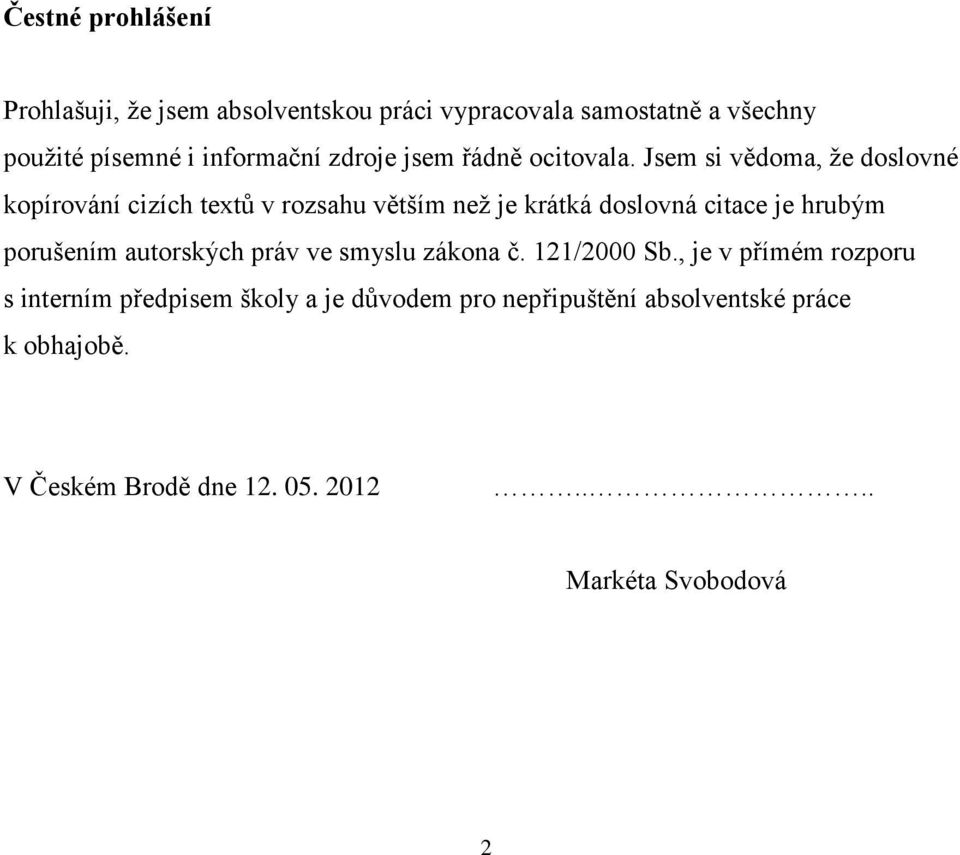 Čestné prohlášení

Prohlašuji, že jsem absolventskou práci vypracovala samostatně a všechny použité písemné i informační zdroje jsem řádně ocitovala. Jsem si vědoma, že doslovné kopírování cizích textů v rozsahu větším než je krátká doslovná citace je hrubým porušením autorských práv ve smyslu zákona č. 121/2000 Sb., je v přímém rozporu s interním předpisem školy a je důvodem pro nepřipuštění absolventské práce k obhajobě.

V Českém Brodě dne 12. 05. 2012 ………..……………………..

Markéta Svobodová

2